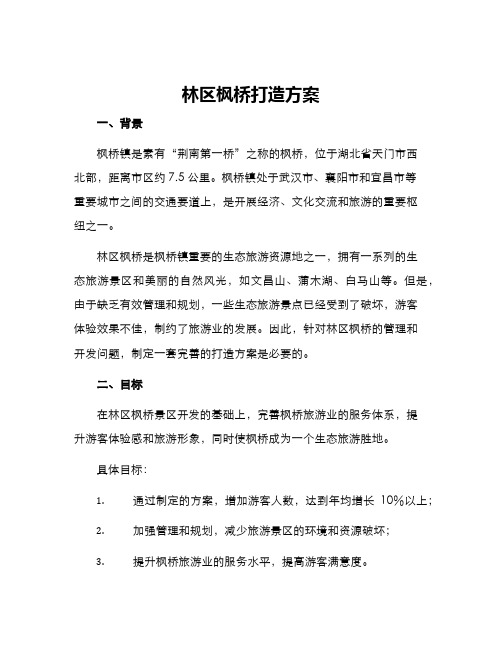 林区枫桥打造方案

一、背景

枫桥镇是素有“荆南第一桥”之称的枫桥，位于湖北省天门市西北部，距离市区约 7.5 公里。枫桥镇处于武汉市、襄阳市和宜昌市等重要城市之间的交通要道上，是开展经济、文化交流和旅游的重要枢纽之一。

林区枫桥是枫桥镇重要的生态旅游资源地之一，拥有一系列的生态旅游景区和美丽的自然风光，如文昌山、蒲木湖、白马山等。但是，由于缺乏有效管理和规划，一些生态旅游景点已经受到了破坏，游客体验效果不佳，制约了旅游业的发展。因此，针对林区枫桥的管理和开发问题，制定一套完善的打造方案是必要的。

二、目标

在林区枫桥景区开发的基础上，完善枫桥旅游业的服务体系，提升游客体验感和旅游形象，同时使枫桥成为一个生态旅游胜地。

具体目标：

1. 通过制定的方案，增加游客人数，达到年均增长 10%以上；

2. 加强管理和规划，减少旅游景区的环境和资源破坏；

3. 提升枫桥旅游业的服务水平，提高游客满意度。